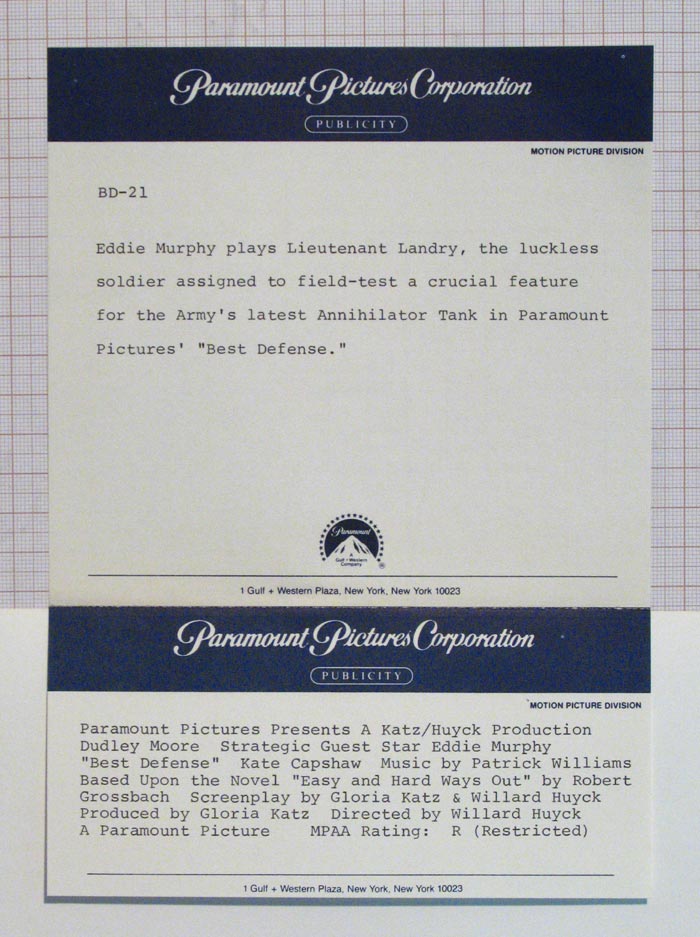 Paramount Pictures Corporation
PUBLICITY
MOTION PICTURE DIVISION

BD-21

Eddie Murphy plays Lieutenant Landry, the luckless soldier assigned to field-test a crucial feature for the Army's latest Annihilator Tank in Paramount Pictures' "Best Defense."

Paramount
A Gulf + Western Company

1 Gulf + Western Plaza, New York, New York 10023

Paramount Pictures Corporation
PUBLICITY
MOTION PICTURE DIVISION

Paramount Pictures Presents A Katz/Huyck Production
Dudley Moore Strategic Guest Star Eddie Murphy
"Best Defense" Kate Capshaw Music by Patrick Williams
Based Upon the Novel "Easy and Hard Ways Out" by Robert Grossbach Screenplay by Gloria Katz & Willard Huyck
Produced by Gloria Katz Directed by Willard Huyck
A Paramount Picture MPAA Rating: R (Restricted)

1 Gulf + Western Plaza, New York, New York 10023